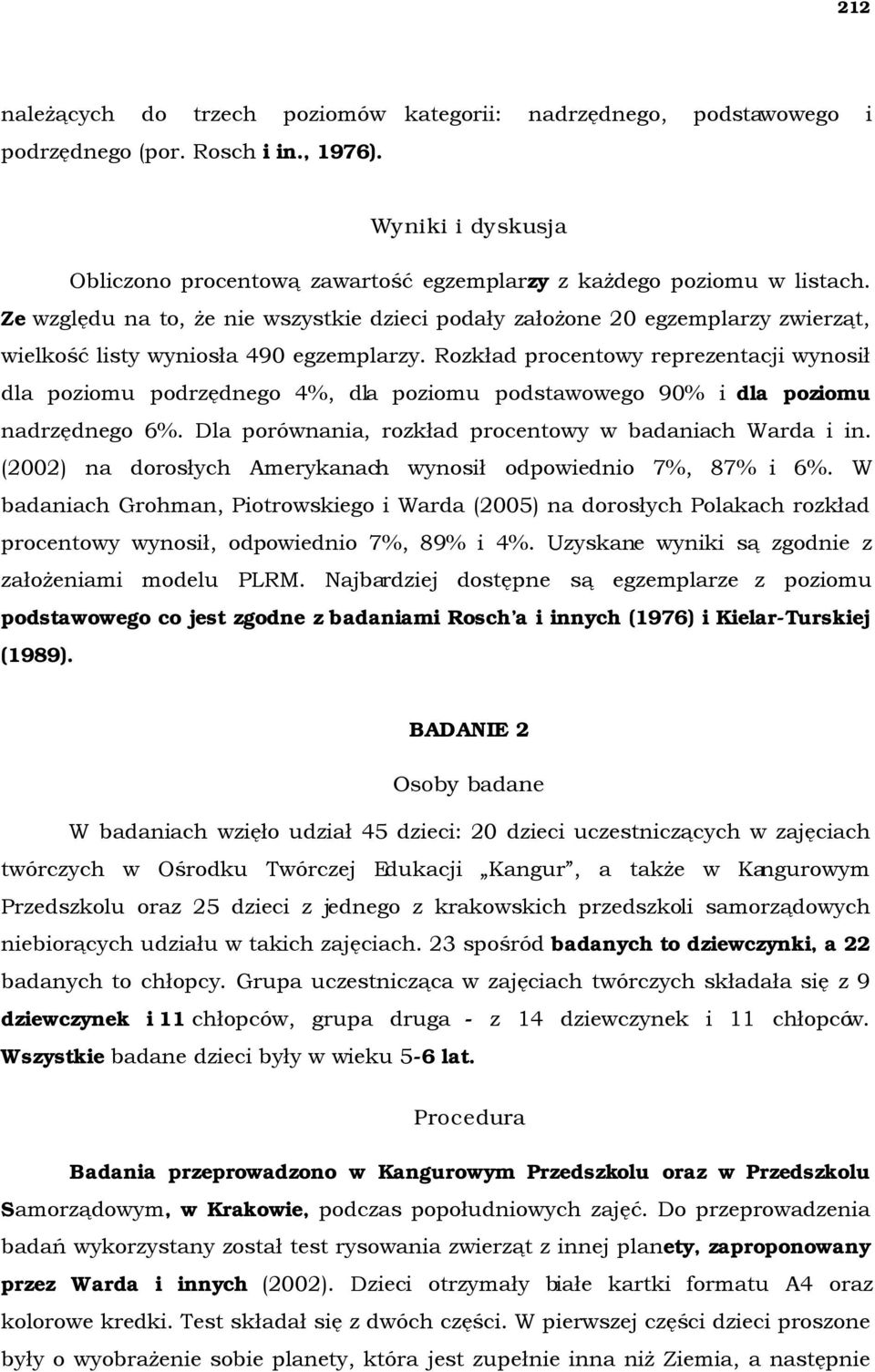 212

należących do trzech poziomów kategorii: nadrzędnego, podstawowego i podrzędnego (por. Rosch i in., 1976).

Wyniki i dyskusja

Obliczono procentową zawartość egzemplarzy z każdego poziomu w listach. Ze względu na to, że nie wszystkie dzieci podały założone 20 egzemplarzy zwierząt, wielkość listy wyniosła 490 egzemplarzy. Rozkład procentowy reprezentacji wynosił dla poziomu podrzędnego 4%, dla poziomu podstawowego 90% i dla poziomu nadrzędnego 6%. Dla porównania, rozkład procentowy w badaniach Warda i in. (2002) na dorosłych Amerykanach wynosił odpowiednio 7%, 87% i 6%. W badaniach Grohman, Piotrowskiego i Warda (2005) na dorosłych Polakach rozkład procentowy wynosił, odpowiednio 7%, 89% i 4%. Uzyskane wyniki są zgodnie z założeniami modelu PLRM. Najbardziej dostępne są egzemplarze z poziomu podstawowego co jest zgodne z badaniami Rosch'a i innych (1976) i Kielar-Turskiej (1989).

BADANIE 2

Osoby badane

W badaniach wzięło udział 45 dzieci: 20 dzieci uczestniczących w zajęciach twórczych w Ośrodku Twórczej Edukacji „Kangur", a także w Kangurowym Przedszkolu oraz 25 dzieci z jednego z krakowskich przedszkoli samorządowych niebiorących udziału w takich zajęciach. 23 spośród badanych to dziewczynki, a 22 badanych to chłopcy. Grupa uczestnicząca w zajęciach twórczych składała się z 9 dziewczynek i 11 chłopców, grupa druga - z 14 dziewczynek i 11 chłopców. Wszystkie badane dzieci były w wieku 5-6 lat.

Procedura

Badania przeprowadzono w Kangurowym Przedszkolu oraz w Przedszkolu Samorządowym, w Krakowie, podczas popołudniowych zajęć. Do przeprowadzenia badań wykorzystany został test rysowania zwierząt z innej planety, zaproponowany przez Warda i innych (2002). Dzieci otrzymały białe kartki formatu A4 oraz kolorowe kredki. Test składał się z dwóch części. W pierwszej części dzieci proszone były o wyobrażenie sobie planety, która jest zupełnie inna niż Ziemia, a następnie